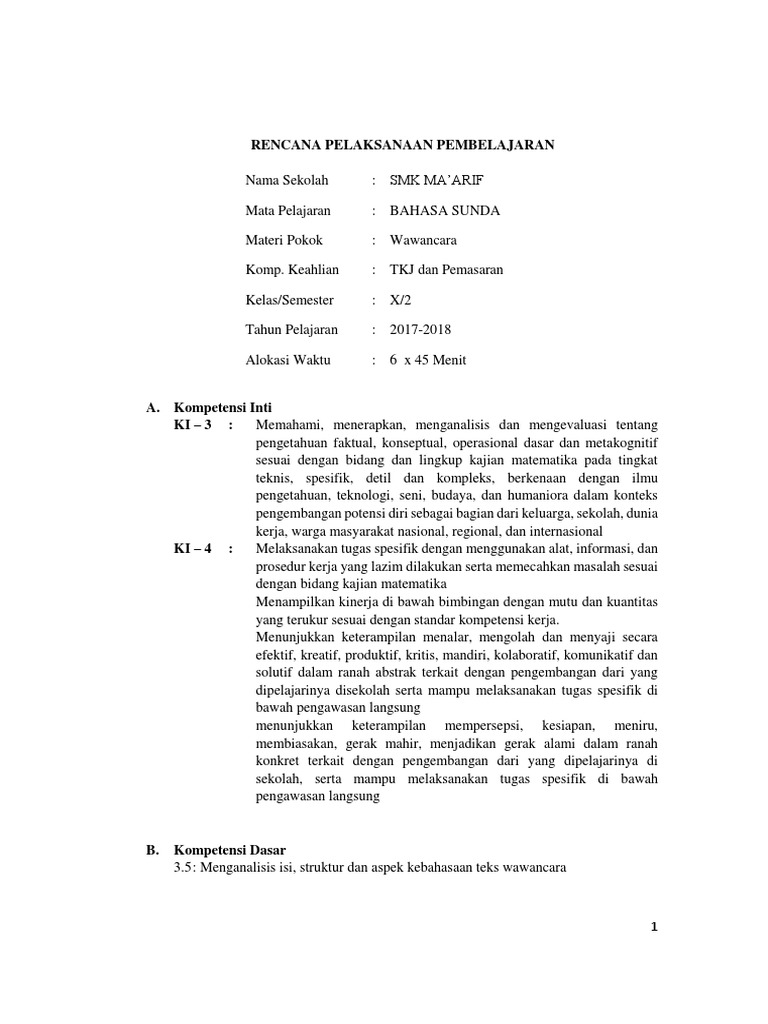 RENCANA PELAKSANAAN PEMBELAJARAN

Nama Sekolah : SMK MA'ARIF

Mata Pelajaran : BAHASA SUNDA

Materi Pokok : Wawancara

Komp. Keahlian : TKJ dan Pemasaran

Kelas/Semester : X/2

Tahun Pelajaran : 2017-2018

Alokasi Waktu : 6 x 45 Menit

A. Kompetensi Inti

KI – 3 : Memahami, menerapkan, menganalisis dan mengevaluasi tentang pengetahuan faktual, konseptual, operasional dasar dan metakognitif sesuai dengan bidang dan lingkup kajian matematika pada tingkat teknis, spesifik, detil dan kompleks, berkenaan dengan ilmu pengetahuan, teknologi, seni, budaya, dan humaniora dalam konteks pengembangan potensi diri sebagai bagian dari keluarga, sekolah, dunia kerja, warga masyarakat nasional, regional, dan internasional

KI – 4 : Melaksanakan tugas spesifik dengan menggunakan alat, informasi, dan prosedur kerja yang lazim dilakukan serta memecahkan masalah sesuai dengan bidang kajian matematika

Menampilkan kinerja di bawah bimbingan dengan mutu dan kuantitas yang terukur sesuai dengan standar kompetensi kerja.

Menunjukkan keterampilan menalar, mengolah dan menyaji secara efektif, kreatif, produktif, kritis, mandiri, kolaboratif, komunikatif dan solutif dalam ranah abstrak terkait dengan pengembangan dari yang dipelajarinya disekolah serta mampu melaksanakan tugas spesifik di bawah pengawasan langsung

menunjukkan keterampilan mempersepsi, kesiapan, meniru, membiasakan, gerak mahir, menjadikan gerak alami dalam ranah konkret terkait dengan pengembangan dari yang dipelajarinya di sekolah, serta mampu melaksanakan tugas spesifik di bawah pengawasan langsung

B. Kompetensi Dasar

3.5: Menganalisis isi, struktur dan aspek kebahasaan teks wawancara

1